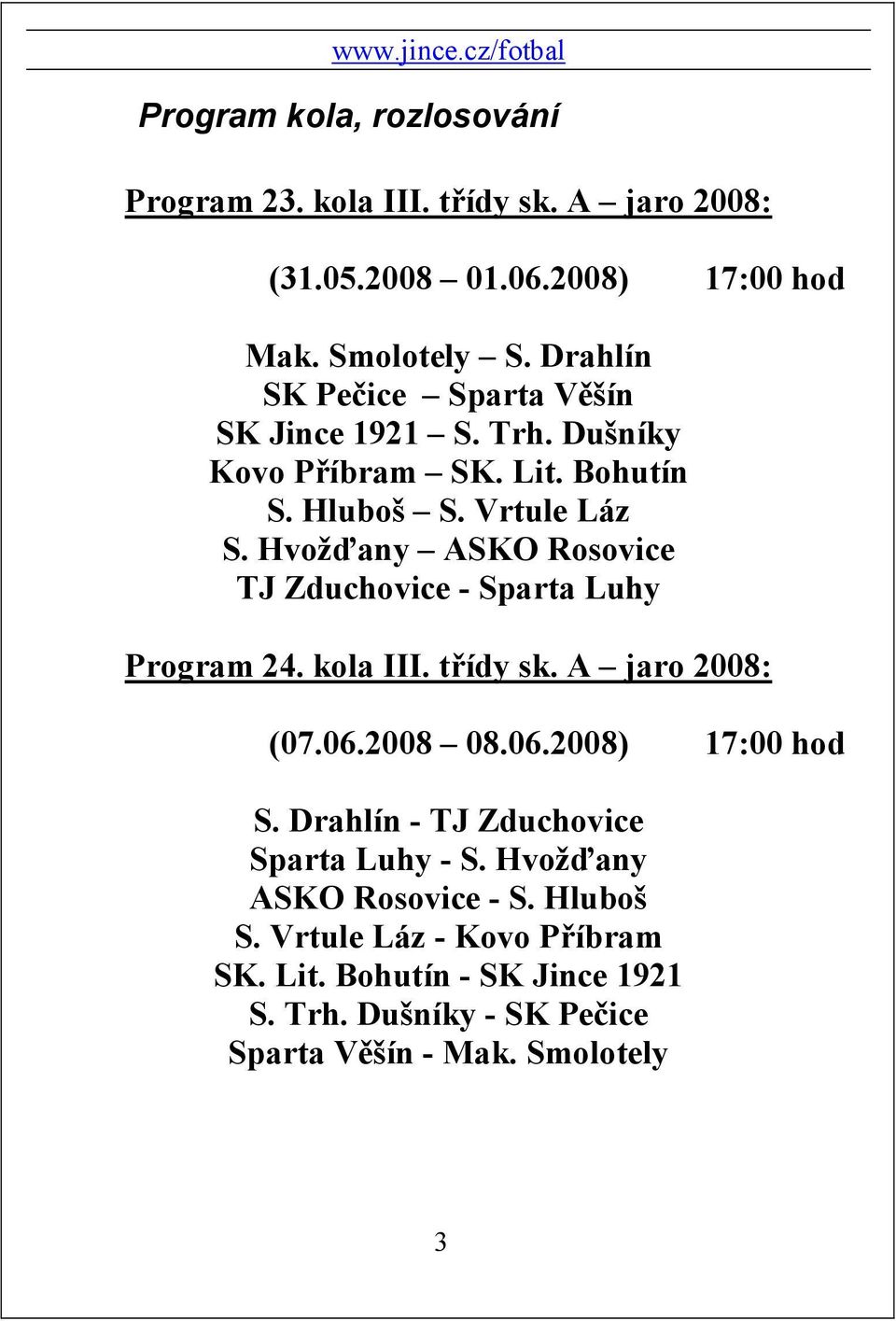 www.jince.cz/fotbal

Program kola, rozlosování

Program 23. kola III. třídy sk. A – jaro 2008:

(31.05.2008 – 01.06.2008) 17:00 hod

Mak. Smolotely – S. Drahlín
SK Pečice – Sparta Věšín
SK Jince 1921 – S. Trh. Dušníky
Kovo Příbram – SK. Lit. Bohutín
S. Hluboš – S. Vrtule Láz
S. Hvožďany – ASKO Rosovice
TJ Zduchovice - Sparta Luhy

Program 24. kola III. třídy sk. A – jaro 2008:

(07.06.2008 – 08.06.2008) 17:00 hod

S. Drahlín - TJ Zduchovice
Sparta Luhy - S. Hvožďany
ASKO Rosovice - S. Hluboš
S. Vrtule Láz - Kovo Příbram
SK. Lit. Bohutín - SK Jince 1921
S. Trh. Dušníky - SK Pečice
Sparta Věšín - Mak. Smolotely

3